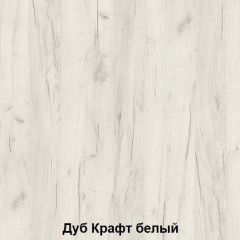 Дуб Крафт белый